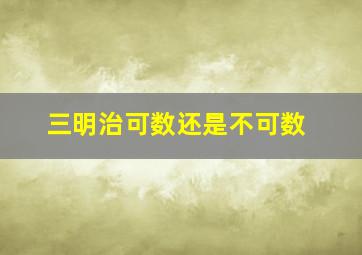 三明治可数还是不可数